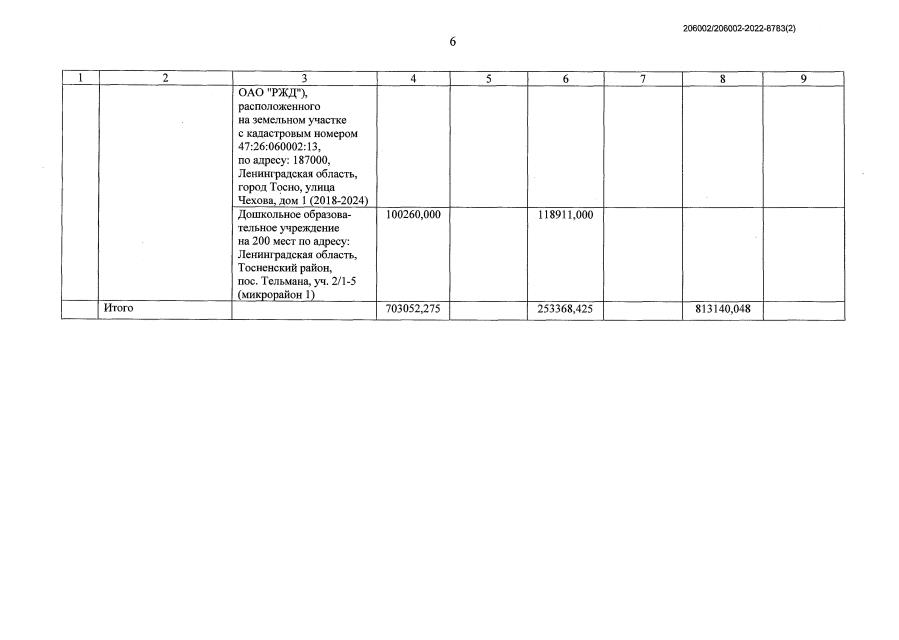 206002/206002-2022-6783(2)

6

| 1 | 2 | 3 | 4 | 5 | 6 | 7 | 8 | 9 |
|---|---|---|---|---|---|---|---|---|
| | | ОАО "РЖД"), расположенного на земельном участке с кадастровым номером 47:26:060002:13, по адресу: 187000, Ленинградская область, город Тосно, улица Чехова, дом 1 (2018-2024) | | | | | | |
| | | Дошкольное образовательное учреждение на 200 мест по адресу: Ленинградская область, Тосненский район, пос. Тельмана, уч. 2/1-5 (микрорайон 1) | 100260,000 | | 118911,000 | | | |
| | Итого | | 703052,275 | | 253368,425 | | 813140,048 | |